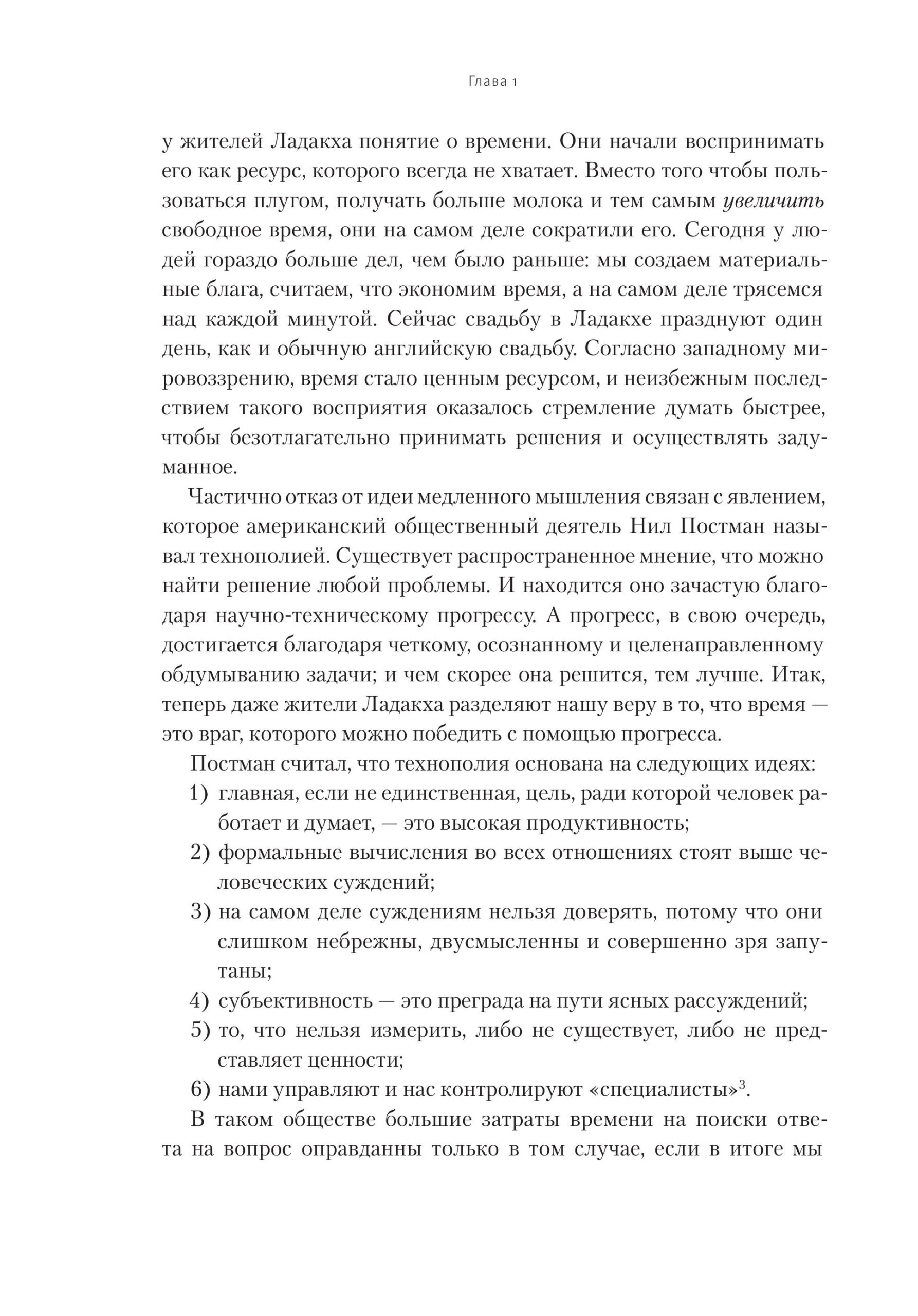 Глава 1

у жителей Ладакха понятие о времени. Они начали воспринимать его как ресурс, которого всегда не хватает. Вместо того чтобы пользоваться плугом, получать больше молока и тем самым увеличить свободное время, они на самом деле сократили его. Сегодня у людей гораздо больше дел, чем было раньше: мы создаем материальные блага, считаем, что экономим время, а на самом деле трясемся над каждой минутой. Сейчас свадьбу в Ладакхе празднуют один день, как и обычную английскую свадьбу. Согласно западному мировоззрению, время стало ценным ресурсом, и неизбежным последствием такого восприятия оказалось стремление думать быстрее, чтобы безотлагательно принимать решения и осуществлять задуманное.

Частично отказ от идеи медленного мышления связан с явлением, которое американский общественный деятель Нил Постман называл технополией. Существует распространенное мнение, что можно найти решение любой проблемы. И находится оно зачастую благодаря научно-техническому прогрессу. А прогресс, в свою очередь, достигается благодаря четкому, осознанному и целенаправленному обдумыванию задачи; и чем скорее она решится, тем лучше. Итак, теперь даже жители Ладакха разделяют нашу веру в то, что время — это враг, которого можно победить с помощью прогресса.

Постман считал, что технополия основана на следующих идеях:

1) главная, если не единственная, цель, ради которой человек работает и думает, — это высокая продуктивность;
2) формальные вычисления во всех отношениях стоят выше человеческих суждений;
3) на самом деле суждениям нельзя доверять, потому что они слишком небрежны, двусмысленны и совершенно зря запутаны;
4) субъективность — это преграда на пути ясных рассуждений;
5) то, что нельзя измерить, либо не существует, либо не представляет ценности;
6) нами управляют и нас контролируют «специалисты»$^3$.

В таком обществе большие затраты времени на поиски ответа на вопрос оправданны только в том случае, если в итоге мы